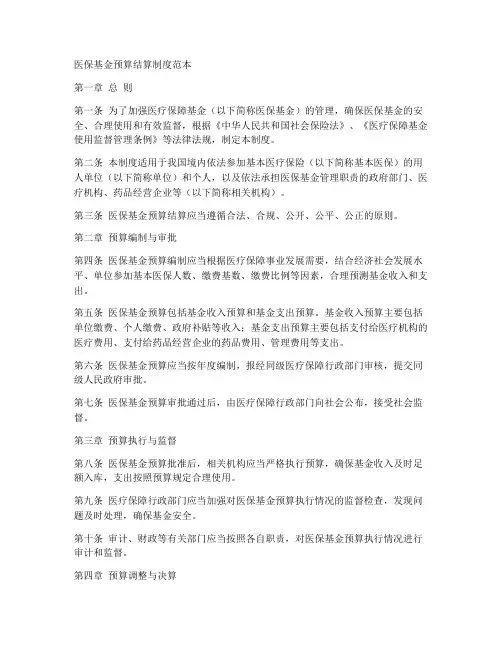 医保基金预算结算制度范本

第一章 总 则

第一条 为了加强医疗保障基金（以下简称医保基金）的管理，确保医保基金的安全、合理使用和有效监督，根据《中华人民共和国社会保险法》、《医疗保障基金使用监督管理条例》等法律法规，制定本制度。

第二条 本制度适用于我国境内依法参加基本医疗保险（以下简称基本医保）的用人单位（以下简称单位）和个人，以及依法承担医保基金管理职责的政府部门、医疗机构、药品经营企业等（以下简称相关机构）。

第三条 医保基金预算结算应当遵循合法、合规、公开、公平、公正的原则。

第二章 预算编制与审批

第四条 医保基金预算编制应当根据医疗保障事业发展需要，结合经济社会发展水平、单位参加基本医保人数、缴费基数、缴费比例等因素，合理预测基金收入和支出。

第五条 医保基金预算包括基金收入预算和基金支出预算。基金收入预算主要包括单位缴费、个人缴费、政府补贴等收入；基金支出预算主要包括支付给医疗机构的医疗费用、支付给药品经营企业的药品费用、管理费用等支出。

第六条 医保基金预算应当按年度编制，报经同级医疗保障行政部门审核，提交同级人民政府审批。

第七条 医保基金预算审批通过后，由医疗保障行政部门向社会公布，接受社会监督。

第三章 预算执行与监督

第八条 医保基金预算批准后，相关机构应当严格执行预算，确保基金收入及时足额入库，支出按照预算规定合理使用。

第九条 医疗保障行政部门应当加强对医保基金预算执行情况的监督检查，发现问题及时处理，确保基金安全。

第十条 审计、财政等有关部门应当按照各自职责，对医保基金预算执行情况进行审计和监督。

第四章 预算调整与决算